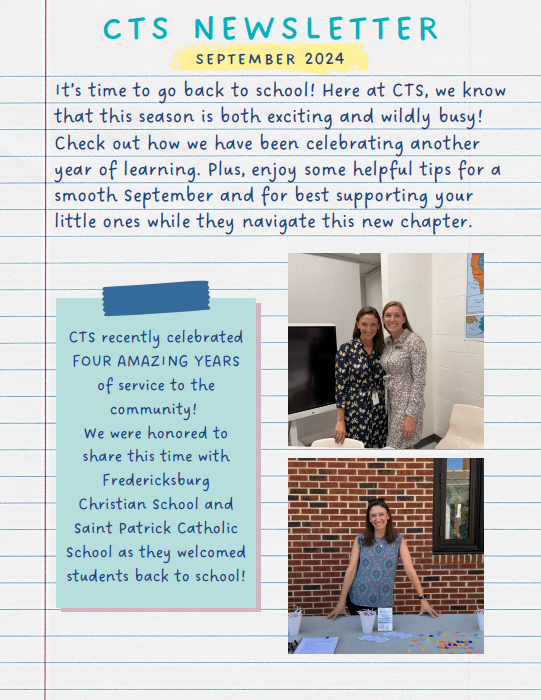 CTS NEWSLETTER

SEPTEMBER 2024

It's time to go back to school! Here at CTS, we know that this season is both exciting and wildly busy! Check out how we have been celebrating another year of learning. Plus, enjoy some helpful tips for a smooth September and for best supporting your little ones while they navigate this new chapter.

CTS recently celebrated FOUR AMAZING YEARS of service to the community! We were honored to share this time with Fredericksburg Christian School and Saint Patrick Catholic School as they welcomed students back to school!